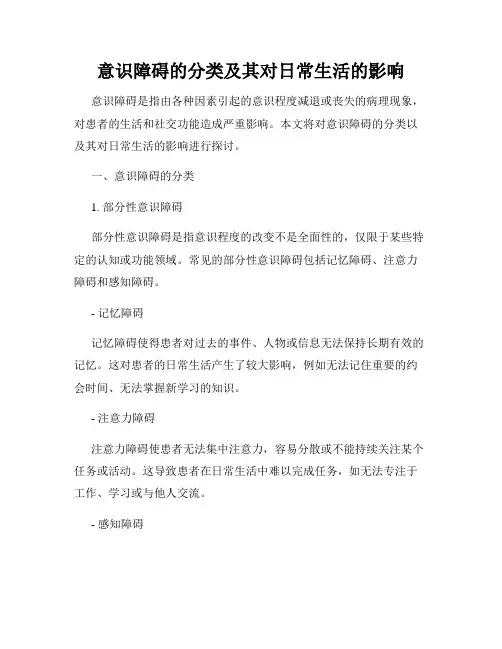 意识障碍的分类及其对日常生活的影响

意识障碍是指由各种因素引起的意识程度减退或丧失的病理现象，对患者的生活和社交功能造成严重影响。本文将对意识障碍的分类以及其对日常生活的影响进行探讨。

一、意识障碍的分类

1. 部分性意识障碍

部分性意识障碍是指意识程度的改变不是全面性的，仅限于某些特定的认知或功能领域。常见的部分性意识障碍包括记忆障碍、注意力障碍和感知障碍。

- 记忆障碍

记忆障碍使得患者对过去的事件、人物或信息无法保持长期有效的记忆。这对患者的日常生活产生了较大影响，例如无法记住重要的约会时间、无法掌握新学习的知识。

- 注意力障碍

注意力障碍使患者无法集中注意力，容易分散或不能持续关注某个任务或活动。这导致患者在日常生活中难以完成任务，如无法专注于工作、学习或与他人交流。

- 感知障碍